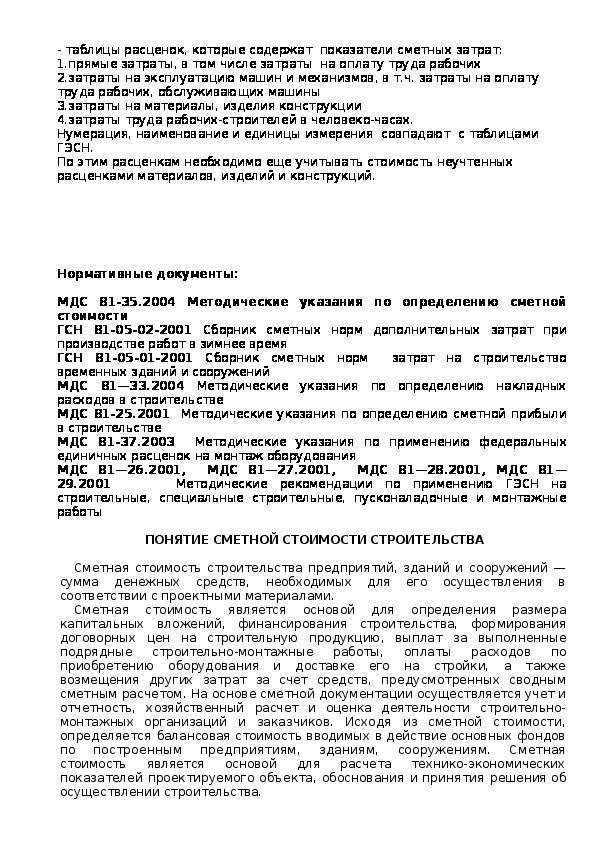 - таблицы расценок, которые содержат показатели сметных затрат:
1.прямые затраты, в том числе затраты на оплату труда рабочих
2.затраты на эксплуатацию машин и механизмов, в т.ч. затраты на оплату труда рабочих, обслуживающих машины
3.затраты на материалы, изделия конструкции
4.затраты труда рабочих-строителей в человеко-часах.
Нумерация, наименование и единицы измерения совпадают с таблицами ГЭСН.
По этим расценкам необходимо еще учитывать стоимость неучтенных расценками материалов, изделий и конструкций.

Нормативные документы:

МДС 81-35.2004 Методические указания по определению сметной стоимости
ГСН 81-05-02-2001 Сборник сметных норм дополнительных затрат при производстве работ в зимнее время
ГСН 81-05-01-2001 Сборник сметных норм затрат на строительство временных зданий и сооружений
МДС 81—33.2004 Методические указания по определению накладных расходов в строительстве
МДС 81-25.2001 Методические указания по определению сметной прибыли в строительстве
МДС 81-37.2003 Методические указания по применению федеральных единичных расценок на монтаж оборудования
МДС 81—26.2001, МДС 81—27.2001, МДС 81—28.2001, МДС 81—29.2001 Методические рекомендации по применению ГЭСН на строительные, специальные строительные, пусконаладочные и монтажные работы

ПОНЯТИЕ СМЕТНОЙ СТОИМОСТИ СТРОИТЕЛЬСТВА

Сметная стоимость строительства предприятий, зданий и сооружений — сумма денежных средств, необходимых для его осуществления в соответствии с проектными материалами.
Сметная стоимость является основой для определения размера капитальных вложений, финансирования строительства, формирования договорных цен на строительную продукцию, выплат за выполненные подрядные строительно-монтажные работы, оплаты расходов по приобретению оборудования и доставке его на стройки, а также возмещения других затрат за счет средств, предусмотренных сводным сметным расчетом. На основе сметной документации осуществляется учет и отчетность, хозяйственный расчет и оценка деятельности строительно-монтажных организаций и заказчиков. Исходя из сметной стоимости, определяется балансовая стоимость вводимых в действие основных фондов по построенным предприятиям, зданиям, сооружениям. Сметная стоимость является основой для расчета технико-экономических показателей проектируемого объекта, обоснования и принятия решения об осуществлении строительства.